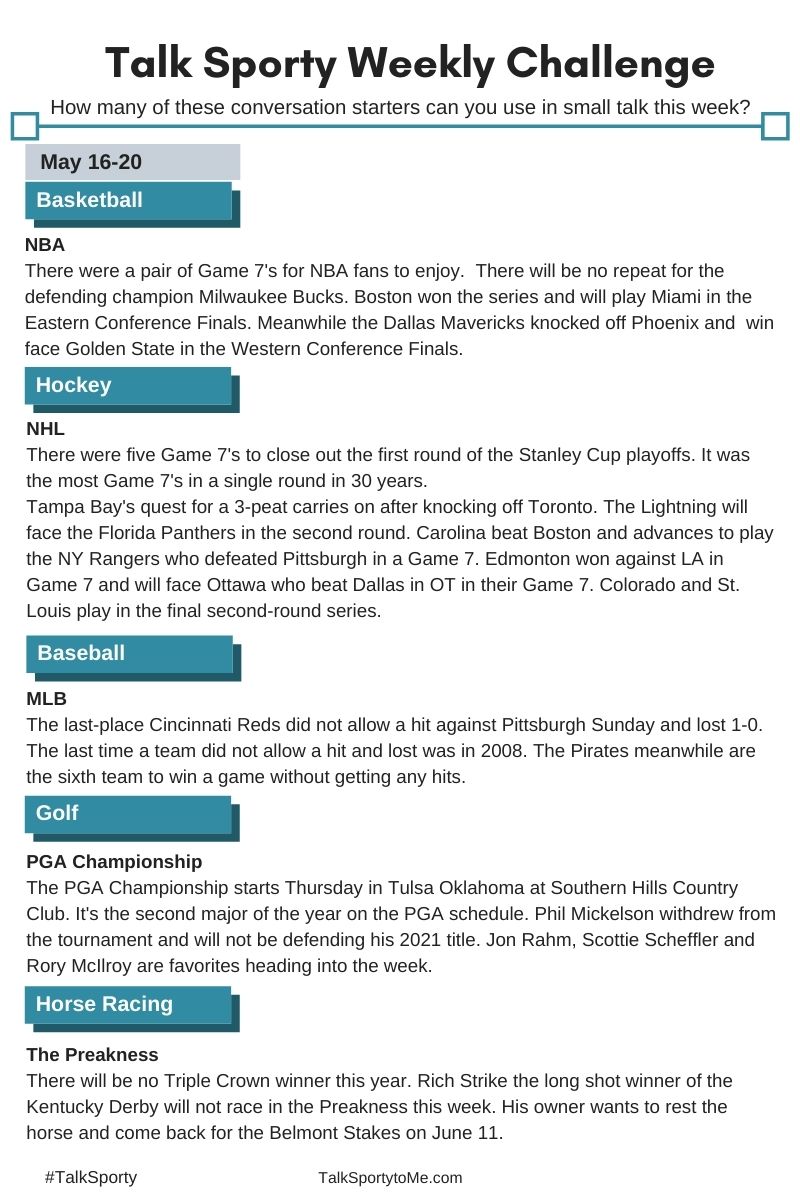 Talk Sporty Weekly Challenge

How many of these conversation starters can you use in small talk this week?

May 16-20

Basketball

NBA
There were a pair of Game 7's for NBA fans to enjoy. There will be no repeat for the defending champion Milwaukee Bucks. Boston won the series and will play Miami in the Eastern Conference Finals. Meanwhile the Dallas Mavericks knocked off Phoenix and win face Golden State in the Western Conference Finals.

Hockey

NHL
There were five Game 7's to close out the first round of the Stanley Cup playoffs. It was the most Game 7's in a single round in 30 years.
Tampa Bay's quest for a 3-peat carries on after knocking off Toronto. The Lightning will face the Florida Panthers in the second round. Carolina beat Boston and advances to play the NY Rangers who defeated Pittsburgh in a Game 7. Edmonton won against LA in Game 7 and will face Ottawa who beat Dallas in OT in their Game 7. Colorado and St. Louis play in the final second-round series.

Baseball

MLB
The last-place Cincinnati Reds did not allow a hit against Pittsburgh Sunday and lost 1-0. The last time a team did not allow a hit and lost was in 2008. The Pirates meanwhile are the sixth team to win a game without getting any hits.

Golf

PGA Championship
The PGA Championship starts Thursday in Tulsa Oklahoma at Southern Hills Country Club. It's the second major of the year on the PGA schedule. Phil Mickelson withdrew from the tournament and will not be defending his 2021 title. Jon Rahm, Scottie Scheffler and Rory McIlroy are favorites heading into the week.

Horse Racing

The Preakness
There will be no Triple Crown winner this year. Rich Strike the long shot winner of the Kentucky Derby will not race in the Preakness this week. His owner wants to rest the horse and come back for the Belmont Stakes on June 11.

#TalkSporty

TalkSportytoMe.com